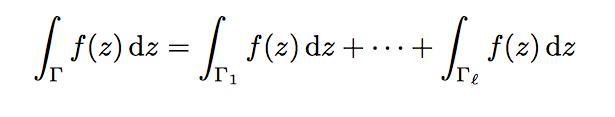 $\int_{\Gamma} f(z)\,\mathrm{d}z = \int_{\Gamma_1} f(z)\,\mathrm{d}z + \cdots + \int_{\Gamma_\ell} f(z)\,\mathrm{d}z$